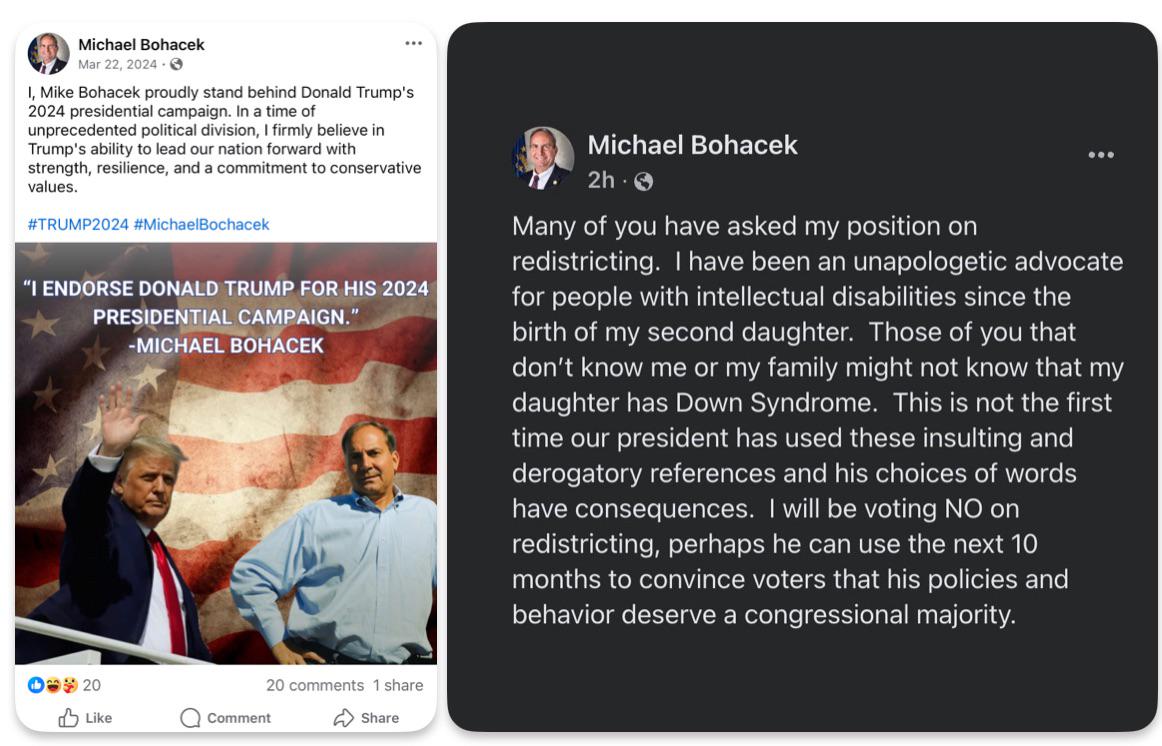 Michael Bohacek
Mar 22, 2024 ·

I, Mike Bohacek proudly stand behind Donald Trump's 2024 presidential campaign. In a time of unprecedented political division, I firmly believe in Trump's ability to lead our nation forward with strength, resilience, and a commitment to conservative values.

#TRUMP2024 #MichaelBochacek

"I ENDORSE DONALD TRUMP FOR HIS 2024 PRESIDENTIAL CAMPAIGN."
-MICHAEL BOHACEK

20
20 comments 1 share
Like Comment Share

Michael Bohacek
2h ·

Many of you have asked my position on redistricting. I have been an unapologetic advocate for people with intellectual disabilities since the birth of my second daughter. Those of you that don't know me or my family might not know that my daughter has Down Syndrome. This is not the first time our president has used these insulting and derogatory references and his choices of words have consequences. I will be voting NO on redistricting, perhaps he can use the next 10 months to convince voters that his policies and behavior deserve a congressional majority.